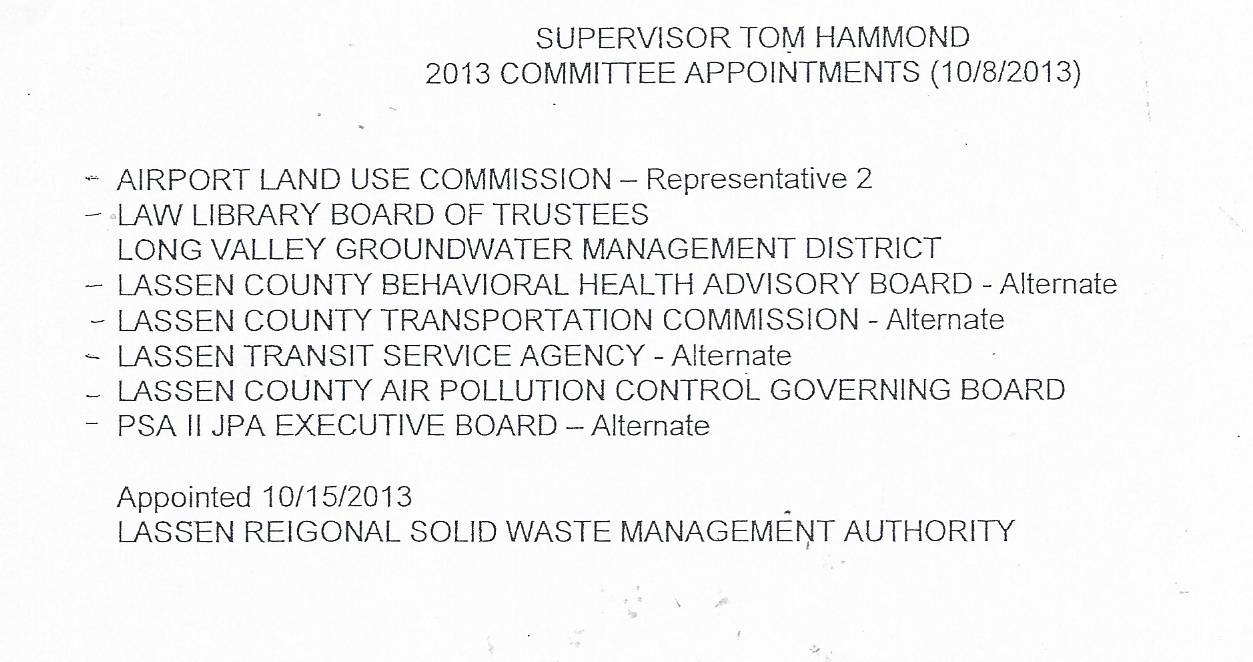 SUPERVISOR TOM HAMMOND
2013 COMMITTEE APPOINTMENTS (10/8/2013)

- AIRPORT LAND USE COMMISSION – Representative 2
- LAW LIBRARY BOARD OF TRUSTEES
LONG VALLEY GROUNDWATER MANAGEMENT DISTRICT
- LASSEN COUNTY BEHAVIORAL HEALTH ADVISORY BOARD - Alternate
- LASSEN COUNTY TRANSPORTATION COMMISSION - Alternate
- LASSEN TRANSIT SERVICE AGENCY - Alternate
- LASSEN COUNTY AIR POLLUTION CONTROL GOVERNING BOARD
- PSA II JPA EXECUTIVE BOARD – Alternate

Appointed 10/15/2013
LASSEN REIGONAL SOLID WASTE MANAGEMENT AUTHORITY